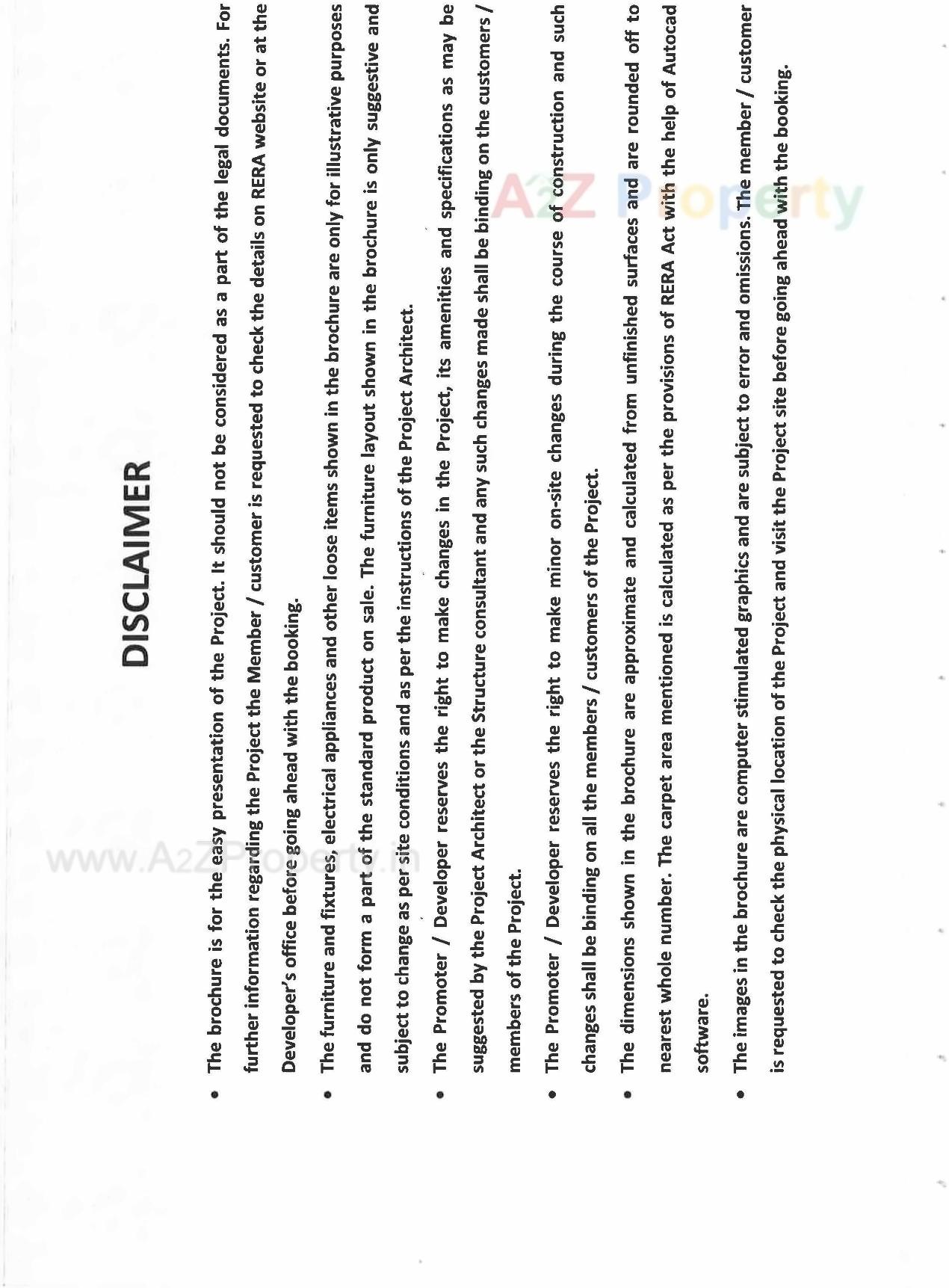 DISCLAIMER

• The brochure is for the easy presentation of the Project. It should not be considered as a part of the legal documents. For further information regarding the Project the Member / customer is requested to check the details on RERA website or at the Developer's office before going ahead with the booking.

• The furniture and fixtures, electrical appliances and other loose items shown in the brochure are only for illustrative purposes and do not form a part of the standard product on sale. The furniture layout shown in the brochure is only suggestive and subject to change as per site conditions and as per the instructions of the Project Architect.

• The Promoter / Developer reserves the right to make changes in the Project, its amenities and specifications as may be suggested by the Project Architect or the Structure consultant and any such changes made shall be binding on the customers / members of the Project.

• The Promoter / Developer reserves the right to make minor on-site changes during the course of construction and such changes shall be binding on all the members / customers of the Project.

• The dimensions shown in the brochure are approximate and calculated from unfinished surfaces and are rounded off to nearest whole number. The carpet area mentioned is calculated as per the provisions of RERA Act with the help of Autocad software.

• The images in the brochure are computer stimulated graphics and are subject to error and omissions. The member / customer is requested to check the physical location of the Project and visit the Project site before going ahead with the booking.

A2Z Property

www.A2ZProperty.in